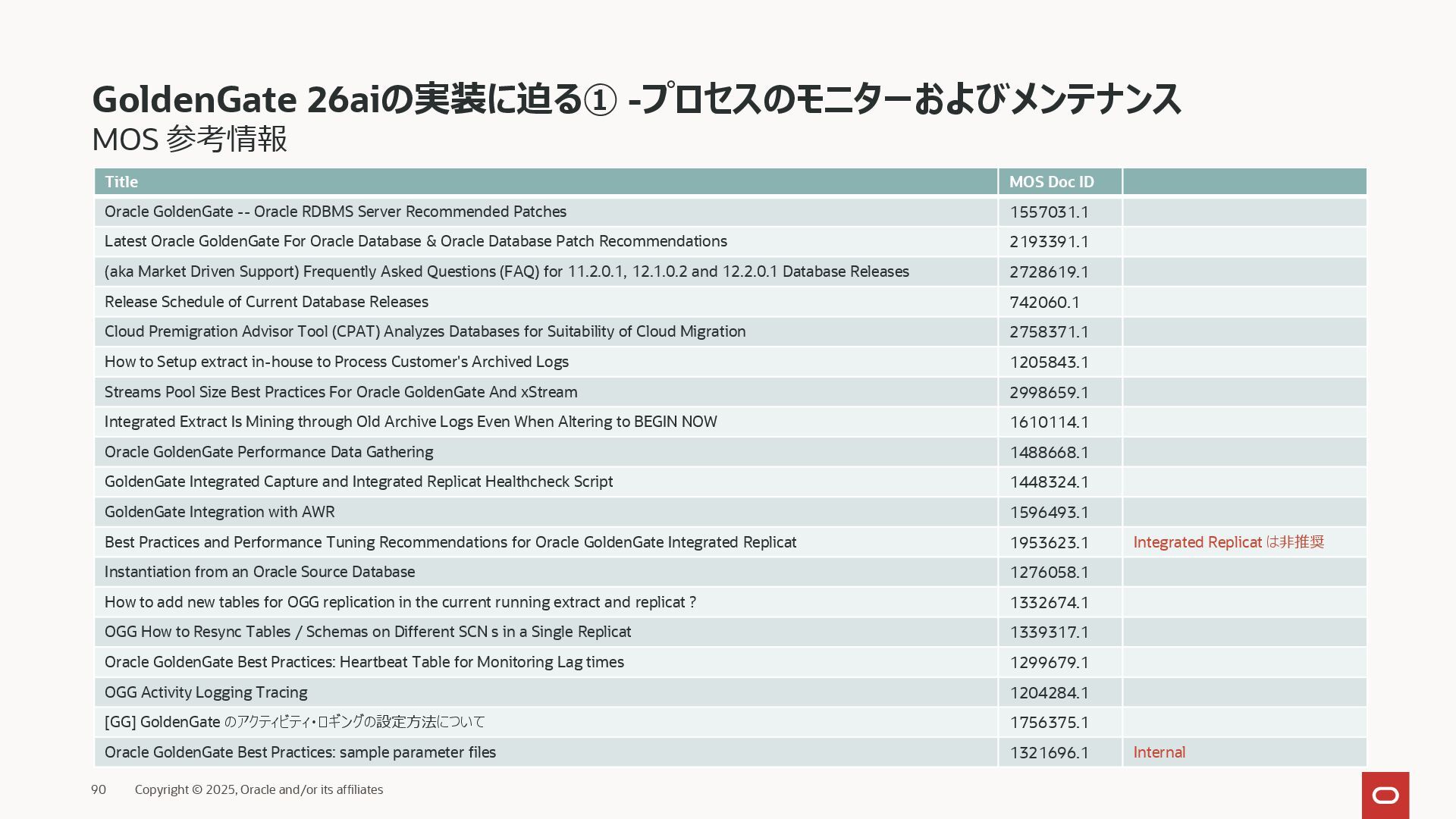 GoldenGate 26aiの実装に迫る① -プロセスのモニターおよびメンテナンス
MOS 参考情報

| Title | MOS Doc ID | |
|---|---|---|
| Oracle GoldenGate -- Oracle RDBMS Server Recommended Patches | 1557031.1 | |
| Latest Oracle GoldenGate For Oracle Database & Oracle Database Patch Recommendations | 2193391.1 | |
| (aka Market Driven Support) Frequently Asked Questions (FAQ) for 11.2.0.1, 12.1.0.2 and 12.2.0.1 Database Releases | 2728619.1 | |
| Release Schedule of Current Database Releases | 742060.1 | |
| Cloud Premigration Advisor Tool (CPAT) Analyzes Databases for Suitability of Cloud Migration | 2758371.1 | |
| How to Setup extract in-house to Process Customer's Archived Logs | 1205843.1 | |
| Streams Pool Size Best Practices For Oracle GoldenGate And xStream | 2998659.1 | |
| Integrated Extract Is Mining through Old Archive Logs Even When Altering to BEGIN NOW | 1610114.1 | |
| Oracle GoldenGate Performance Data Gathering | 1488668.1 | |
| GoldenGate Integrated Capture and Integrated Replicat Healthcheck Script | 1448324.1 | |
| GoldenGate Integration with AWR | 1596493.1 | |
| Best Practices and Performance Tuning Recommendations for Oracle GoldenGate Integrated Replicat | 1953623.1 | Integrated Replicat は非推奨 |
| Instantiation from an Oracle Source Database | 1276058.1 | |
| How to add new tables for OGG replication in the current running extract and replicat ? | 1332674.1 | |
| OGG How to Resync Tables / Schemas on Different SCN s in a Single Replicat | 1339317.1 | |
| Oracle GoldenGate Best Practices: Heartbeat Table for Monitoring Lag times | 1299679.1 | |
| OGG Activity Logging Tracing | 1204284.1 | |
| [GG] GoldenGate のアクティビティ・ロギングの設定方法について | 1756375.1 | |
| Oracle GoldenGate Best Practices: sample parameter files | 1321696.1 | Internal |

90 Copyright © 2025, Oracle and/or its affiliates